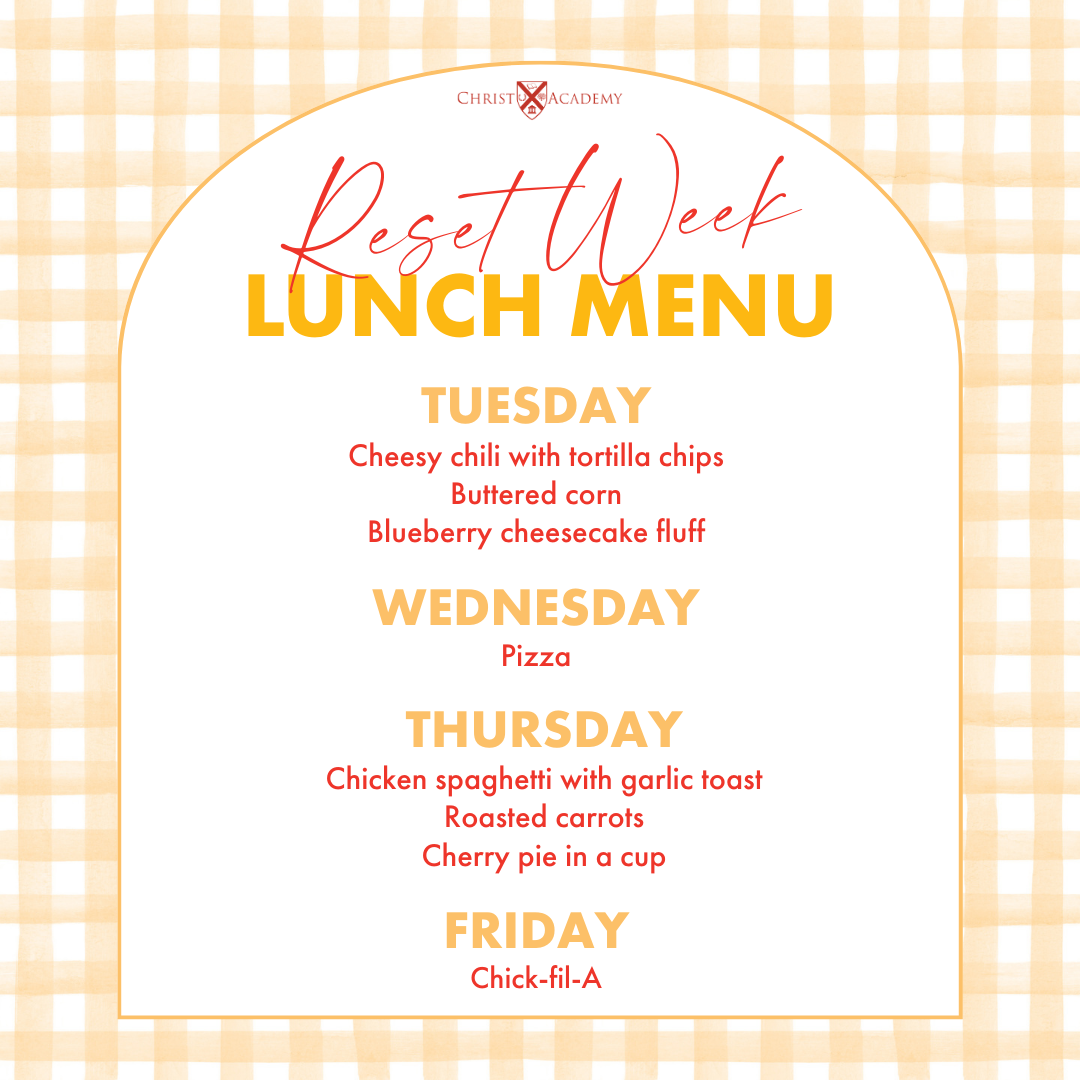 CHRIST ACADEMY

Reset Week

LUNCH MENU

TUESDAY

Cheesy chili with tortilla chips
Buttered corn
Blueberry cheesecake fluff

WEDNESDAY

Pizza

THURSDAY

Chicken spaghetti with garlic toast
Roasted carrots
Cherry pie in a cup

FRIDAY

Chick-fil-A